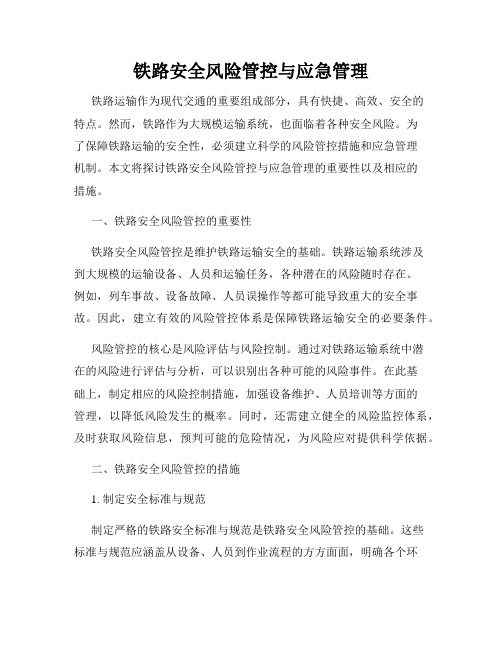 铁路安全风险管控与应急管理

铁路运输作为现代交通的重要组成部分，具有快捷、高效、安全的特点。然而，铁路作为大规模运输系统，也面临着各种安全风险。为了保障铁路运输的安全性，必须建立科学的风险管控措施和应急管理机制。本文将探讨铁路安全风险管控与应急管理的重要性以及相应的措施。

一、铁路安全风险管控的重要性

铁路安全风险管控是维护铁路运输安全的基础。铁路运输系统涉及到大规模的运输设备、人员和运输任务，各种潜在的风险随时存在。例如，列车事故、设备故障、人员误操作等都可能导致重大的安全事故。因此，建立有效的风险管控体系是保障铁路运输安全的必要条件。

风险管控的核心是风险评估与风险控制。通过对铁路运输系统中潜在的风险进行评估与分析，可以识别出各种可能的风险事件。在此基础上，制定相应的风险控制措施，加强设备维护、人员培训等方面的管理，以降低风险发生的概率。同时，还需建立健全的风险监控体系，及时获取风险信息，预判可能的危险情况，为风险应对提供科学依据。

二、铁路安全风险管控的措施

1. 制定安全标准与规范

制定严格的铁路安全标准与规范是铁路安全风险管控的基础。这些标准与规范应涵盖从设备、人员到作业流程的方方面面，明确各个环